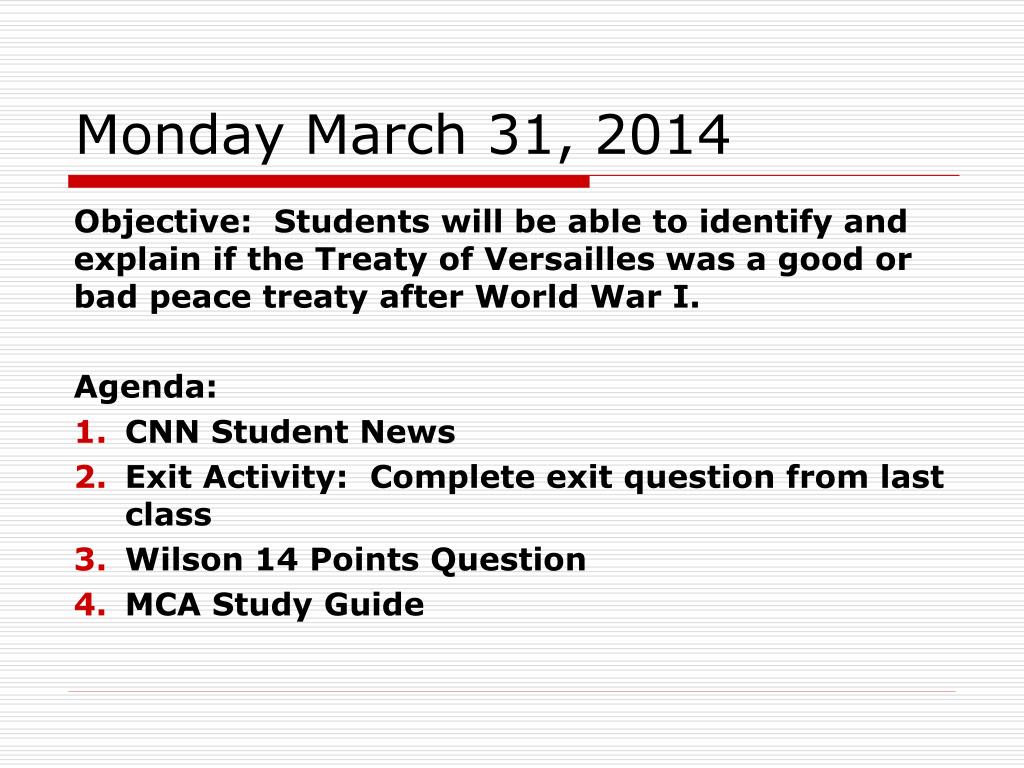 Monday March 31, 2014

Objective: Students will be able to identify and explain if the Treaty of Versailles was a good or bad peace treaty after World War I.

Agenda:
1. CNN Student News
2. Exit Activity: Complete exit question from last class
3. Wilson 14 Points Question
4. MCA Study Guide